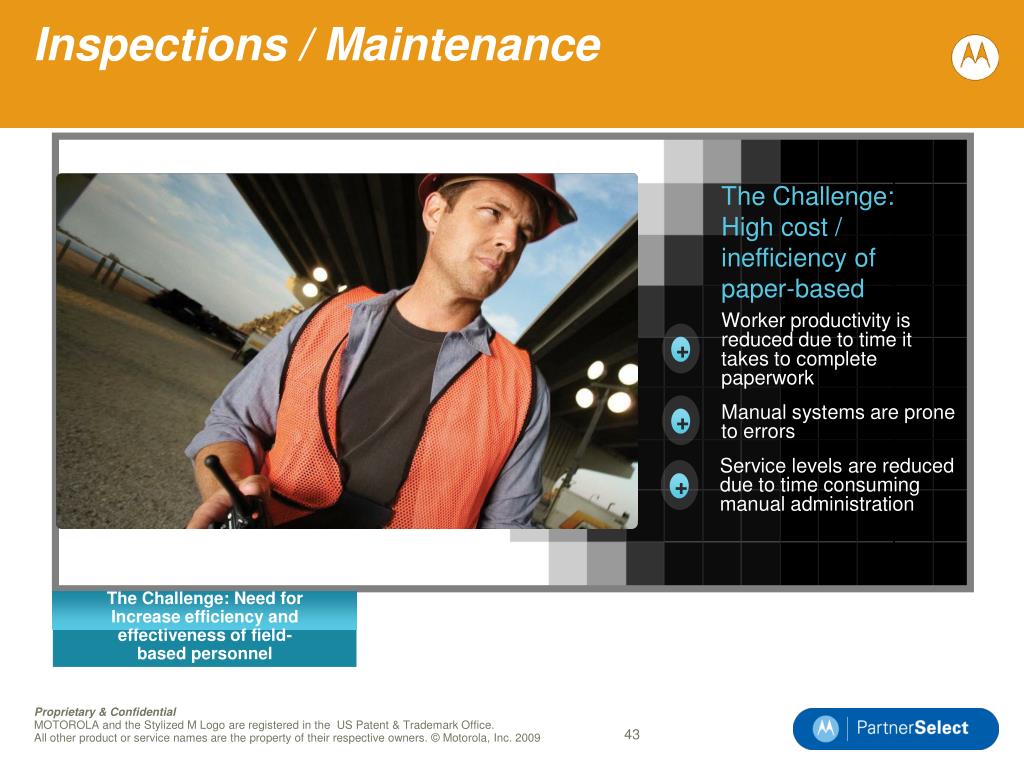 Inspections / Maintenance

The Challenge: High cost / inefficiency of paper-based

+ Worker productivity is reduced due to time it takes to complete paperwork

+ Manual systems are prone to errors

+ Service levels are reduced due to time consuming manual administration

The Challenge: Need for Increase efficiency and effectiveness of field-based personnel

Proprietary & Confidential
MOTOROLA and the Stylized M Logo are registered in the US Patent & Trademark Office.
All other product or service names are the property of their respective owners. © Motorola, Inc. 2009

43

PartnerSelect